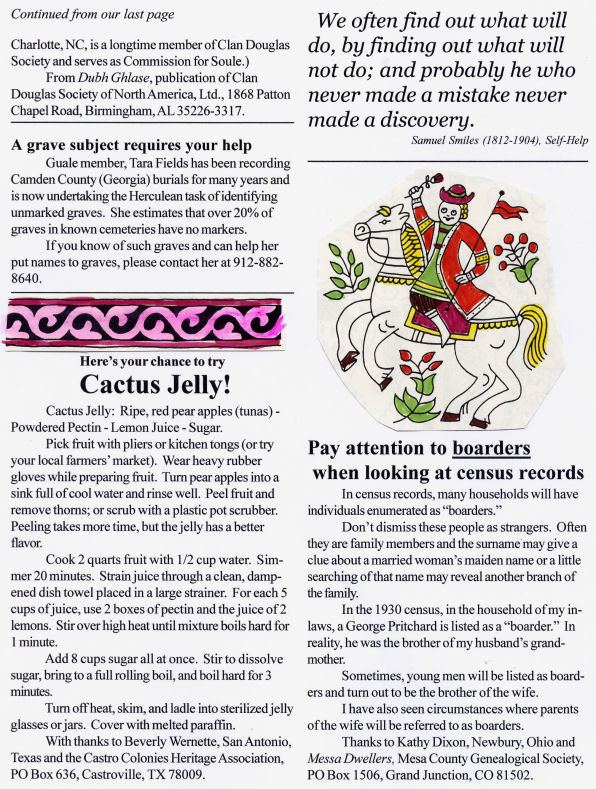 Continued from our last page

Charlotte, NC, is a longtime member of Clan Douglas Society and serves as Commission for Soule.)

From Dubh Ghlase, publication of Clan Douglas Society of North America, Ltd., 1868 Patton Chapel Road, Birmingham, AL 35226-3317.

A grave subject requires your help

Guale member, Tara Fields has been recording Camden County (Georgia) burials for many years and is now undertaking the Herculean task of identifying unmarked graves. She estimates that over 20% of graves in known cemeteries have no markers.

If you know of such graves and can help her put names to graves, please contact her at 912-882-8640.

Here's your chance to try

Cactus Jelly!

Cactus Jelly: Ripe, red pear apples (tunas) - Powdered Pectin - Lemon Juice - Sugar.

Pick fruit with pliers or kitchen tongs (or try your local farmers' market). Wear heavy rubber gloves while preparing fruit. Turn pear apples into a sink full of cool water and rinse well. Peel fruit and remove thorns; or scrub with a plastic pot scrubber. Peeling takes more time, but the jelly has a better flavor.

Cook 2 quarts fruit with 1/2 cup water. Simmer 20 minutes. Strain juice through a clean, dampened dish towel placed in a large strainer. For each 5 cups of juice, use 2 boxes of pectin and the juice of 2 lemons. Stir over high heat until mixture boils hard for 1 minute.

Add 8 cups sugar all at once. Stir to dissolve sugar, bring to a full rolling boil, and boil hard for 3 minutes.

Turn off heat, skim, and ladle into sterilized jelly glasses or jars. Cover with melted paraffin.

With thanks to Beverly Wernette, San Antonio, Texas and the Castro Colonies Heritage Association, PO Box 636, Castroville, TX 78009.

We often find out what will do, by finding out what will not do; and probably he who never made a mistake never made a discovery.

Samuel Smiles (1812-1904), Self-Help

Pay attention to boarders when looking at census records

In census records, many households will have individuals enumerated as "boarders."

Don't dismiss these people as strangers. Often they are family members and the surname may give a clue about a married woman's maiden name or a little searching of that name may reveal another branch of the family.

In the 1930 census, in the household of my in-laws, a George Pritchard is listed as a "boarder." In reality, he was the brother of my husband's grandmother.

Sometimes, young men will be listed as boarders and turn out to be the brother of the wife.

I have also seen circumstances where parents of the wife will be referred to as boarders.

Thanks to Kathy Dixon, Newbury, Ohio and Messa Dwellers, Mesa County Genealogical Society, PO Box 1506, Grand Junction, CO 81502.